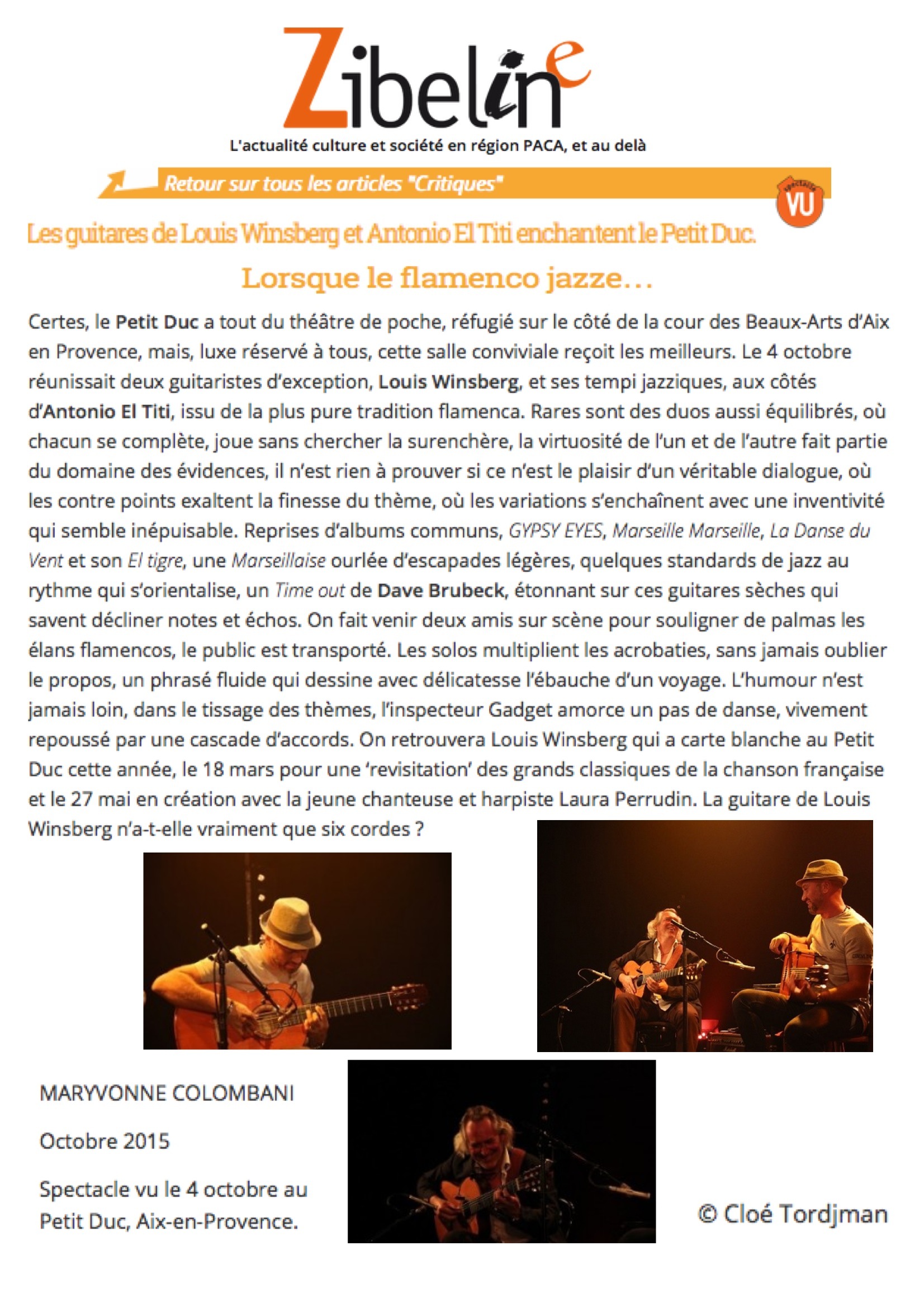 Zibeline

L'actualité culture et société en région PACA, et au delà

Retour sur tous les articles "Critiques"

spectacle VU

Les guitares de Louis Winsberg et Antonio El Titi enchantent le Petit Duc.

Lorsque le flamenco jazze…

Certes, le Petit Duc a tout du théâtre de poche, réfugié sur le côté de la cour des Beaux-Arts d'Aix en Provence, mais, luxe réservé à tous, cette salle conviviale reçoit les meilleurs. Le 4 octobre réunissait deux guitaristes d'exception, Louis Winsberg, et ses tempi jazziques, aux côtés d'Antonio El Titi, issu de la plus pure tradition flamenca. Rares sont des duos aussi équilibrés, où chacun se complète, joue sans chercher la surenchère, la virtuosité de l'un et de l'autre fait partie du domaine des évidences, il n'est rien à prouver si ce n'est le plaisir d'un véritable dialogue, où les contre points exaltent la finesse du thème, où les variations s'enchaînent avec une inventivité qui semble inépuisable. Reprises d'albums communs, GYPSY EYES, Marseille Marseille, La Danse du Vent et son El tigre, une Marseillaise ourlée d'escapades légères, quelques standards de jazz au rythme qui s'orientalise, un Time out de Dave Brubeck, étonnant sur ces guitares sèches qui savent décliner notes et échos. On fait venir deux amis sur scène pour souligner de palmas les élans flamencos, le public est transporté. Les solos multiplient les acrobaties, sans jamais oublier le propos, un phrasé fluide qui dessine avec délicatesse l'ébauche d'un voyage. L'humour n'est jamais loin, dans le tissage des thèmes, l'inspecteur Gadget amorce un pas de danse, vivement repoussé par une cascade d'accords. On retrouvera Louis Winsberg qui a carte blanche au Petit Duc cette année, le 18 mars pour une 'revisitation' des grands classiques de la chanson française et le 27 mai en création avec la jeune chanteuse et harpiste Laura Perrudin. La guitare de Louis Winsberg n'a-t-elle vraiment que six cordes ?

MARYVONNE COLOMBANI

Octobre 2015

Spectacle vu le 4 octobre au Petit Duc, Aix-en-Provence.

© Cloé Tordjman